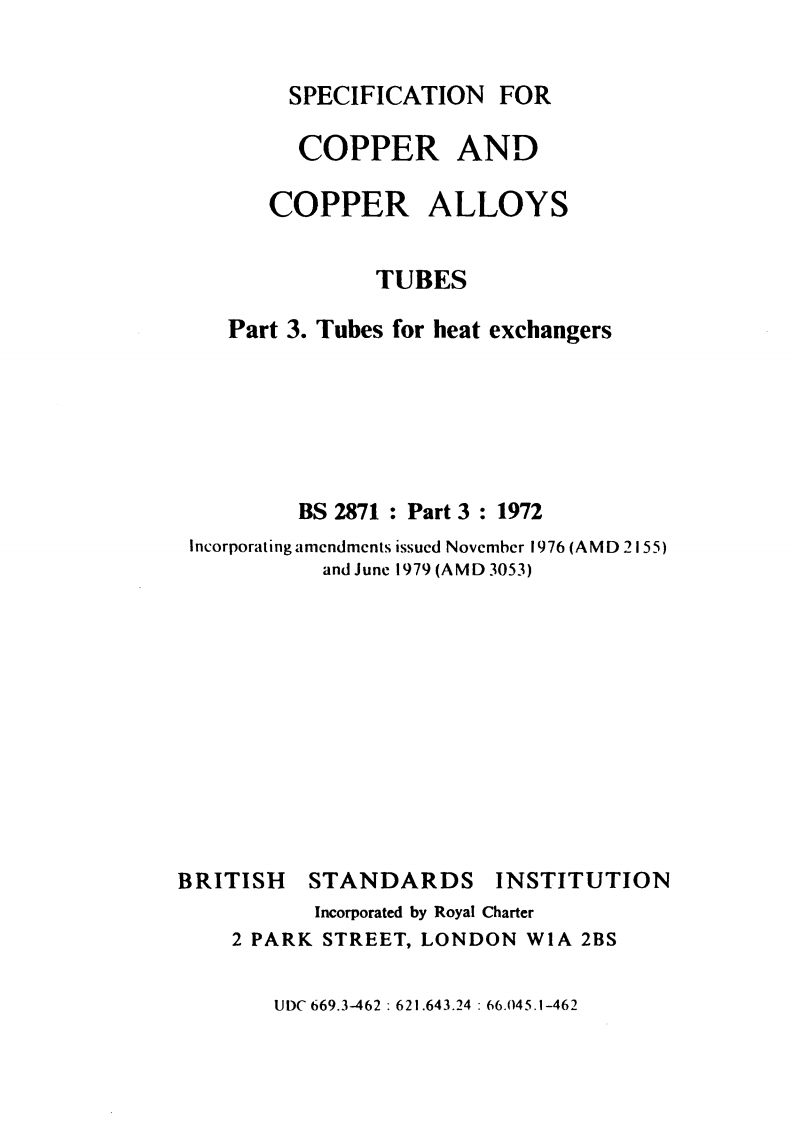 SPECIFICATION FOR

COPPER AND

COPPER ALLOYS

TUBES

Part 3. Tubes for heat exchangers

BS 2871 : Part 3 : 1972

Incorporating amendments issued November 1976 (AMD 2155) and June 1979 (AMD 3053)

BRITISH STANDARDS INSTITUTION

Incorporated by Royal Charter

2 PARK STREET, LONDON W1A 2BS

UDC 669.3-462 : 621.643.24 : 66.045.1-462